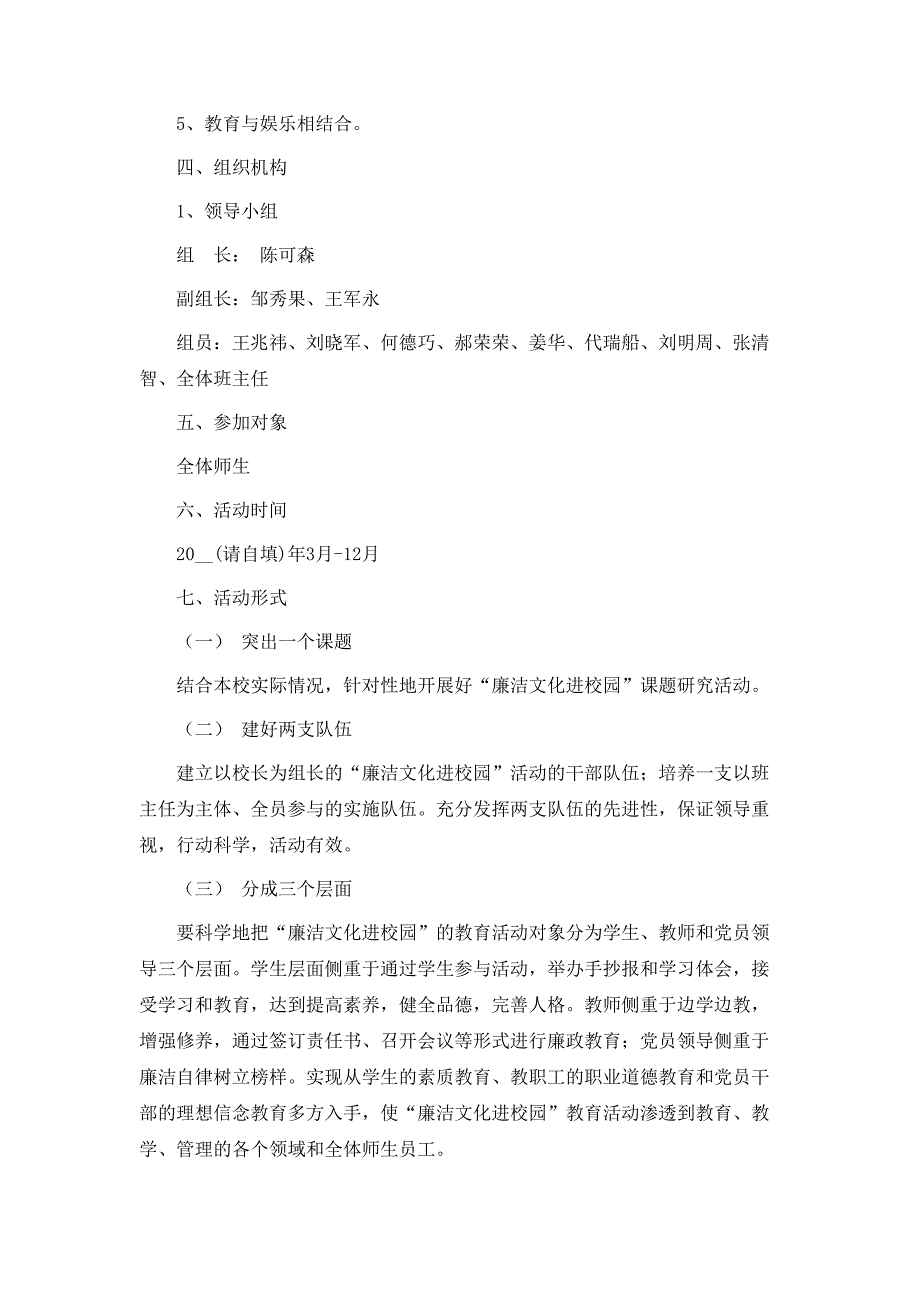 5、教育与娱乐相结合。

四、组织机构

1、领导小组

组　长：　陈可森

副组长：邹秀果、王军永

组员：王兆祎、刘晓军、何德巧、郝荣荣、姜华、代瑞船、刘明周、张清智、全体班主任

五、参加对象

全体师生

六、活动时间

20__(请自填)年3月-12月

七、活动形式

（一）　突出一个课题

结合本校实际情况，针对性地开展好“廉洁文化进校园”课题研究活动。

（二）　建好两支队伍

建立以校长为组长的“廉洁文化进校园”活动的干部队伍；培养一支以班主任为主体、全员参与的实施队伍。充分发挥两支队伍的先进性，保证领导重视，行动科学，活动有效。

（三）　分成三个层面

要科学地把“廉洁文化进校园”的教育活动对象分为学生、教师和党员领导三个层面。学生层面侧重于通过学生参与活动，举办手抄报和学习体会，接受学习和教育，达到提高素养，健全品德，完善人格。教师侧重于边学边教，增强修养，通过签订责任书、召开会议等形式进行廉政教育；党员领导侧重于廉洁自律树立榜样。实现从学生的素质教育、教职工的职业道德教育和党员干部的理想信念教育多方入手，使“廉洁文化进校园”教育活动渗透到教育、教学、管理的各个领域和全体师生员工。